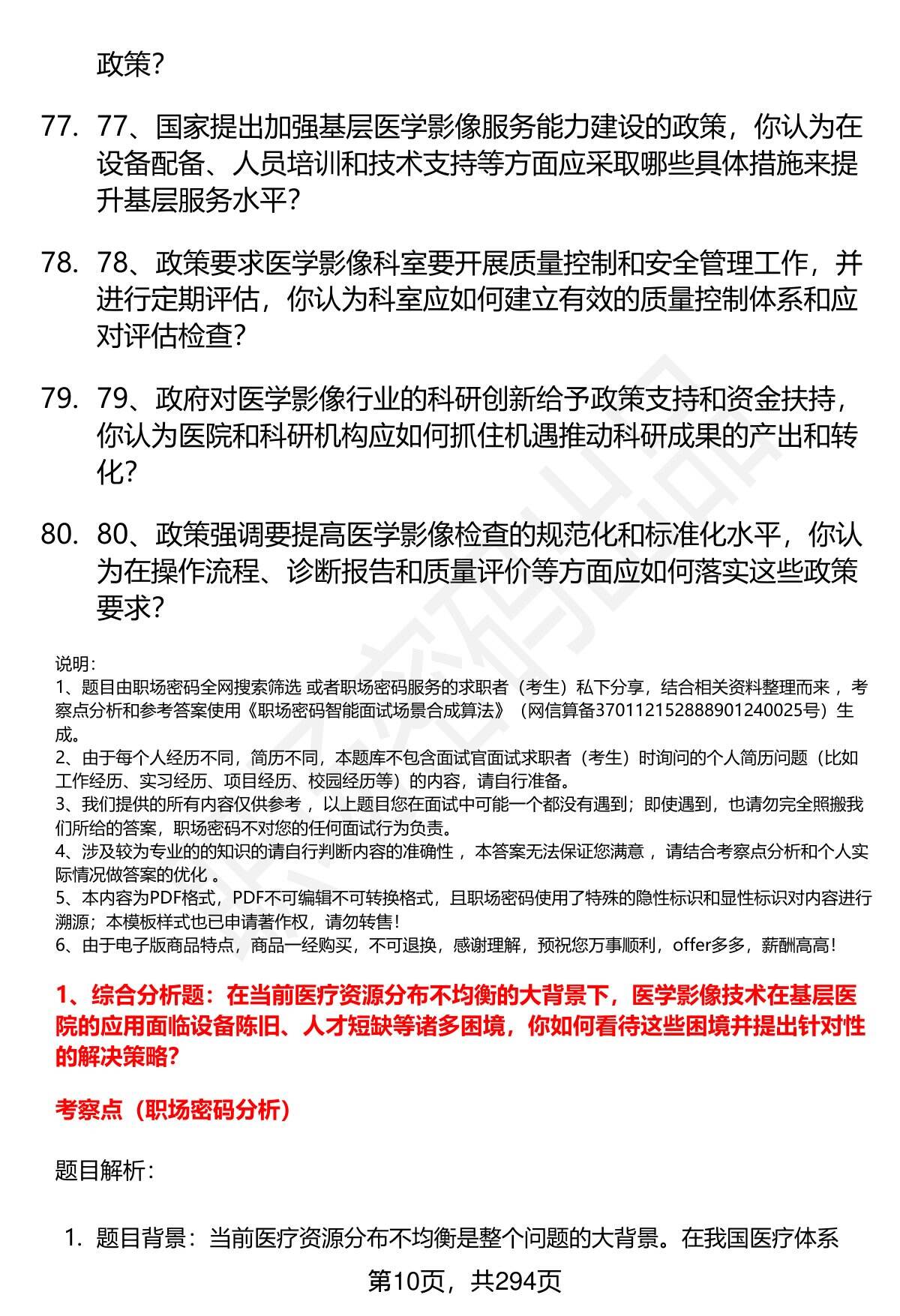 政策？

77. 77、国家提出加强基层医学影像服务能力建设的政策，你认为在设备配备、人员培训和技术支持等方面应采取哪些具体措施来提升基层服务水平？

78. 78、政策要求医学影像科室要开展质量控制和安全管理工作，并进行定期评估，你认为科室应如何建立有效的质量控制体系和应对评估检查？

79. 79、政府对医学影像行业的科研创新给予政策支持和资金扶持，你认为医院和科研机构应如何抓住机遇推动科研成果的产出和转化？

80. 80、政策强调要提高医学影像检查的规范化和标准化水平，你认为在操作流程、诊断报告和质量评价等方面应如何落实这些政策要求？

说明：
1、题目由职场密码全网搜索筛选 或者职场密码服务的求职者（考生）私下分享，结合相关资料整理而来，考察点分析和参考答案使用《职场密码智能面试场景合成算法》（网信算备370112152888901240025号）生成。
2、由于每个人经历不同，简历不同，本题库不包含面试官面试求职者（考生）时询问的个人简历问题（比如工作经历、实习经历、项目经历、校园经历等）的内容，请自行准备。
3、我们提供的所有内容仅供参考，以上题目您在面试中可能一个都没有遇到；即使遇到，也请勿完全照搬我们所给的答案，职场密码不对您的任何面试行为负责。
4、涉及较为专业的的知识的请自行判断内容的准确性，本答案无法保证您满意，请结合考察点分析和个人实际情况做答案的优化。
5、本内容为PDF格式，PDF不可编辑不可转换格式，且职场密码使用了特殊的隐性标识和显性标识对内容进行溯源；本模板样式也已申请著作权，请勿转售！
6、由于电子版商品特点，商品一经购买，不可退换，感谢理解，预祝您万事顺利，offer多多，薪酬高高！

1、综合分析题：在当前医疗资源分布不均衡的大背景下，医学影像技术在基层医院的应用面临设备陈旧、人才短缺等诸多困境，你如何看待这些困境并提出针对性的解决策略？

考察点（职场密码分析）

题目解析：

1. 题目背景：当前医疗资源分布不均衡是整个问题的大背景。在我国医疗体系

第10页，共294页